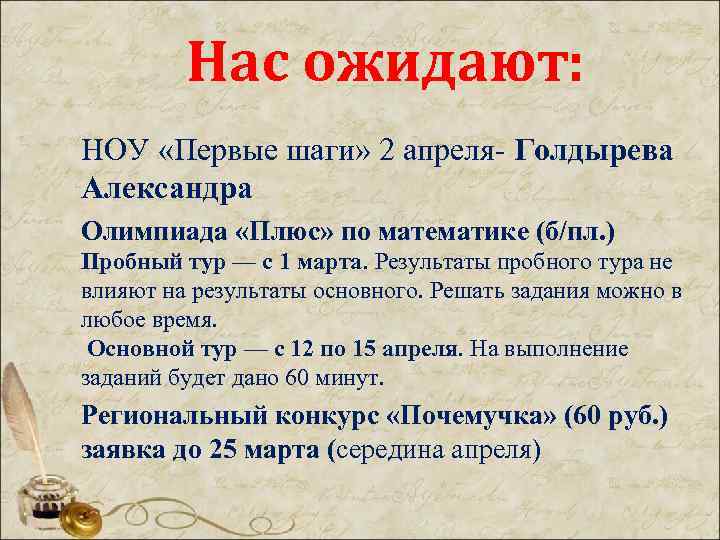 Нас ожидают:

НОУ «Первые шаги» 2 апреля- Голдырева Александра

Олимпиада «Плюс» по математике (б/пл.)
Пробный тур — с 1 марта. Результаты пробного тура не влияют на результаты основного. Решать задания можно в любое время.
Основной тур — с 12 по 15 апреля. На выполнение заданий будет дано 60 минут.

Региональный конкурс «Почемучка» (60 руб.) заявка до 25 марта (середина апреля)